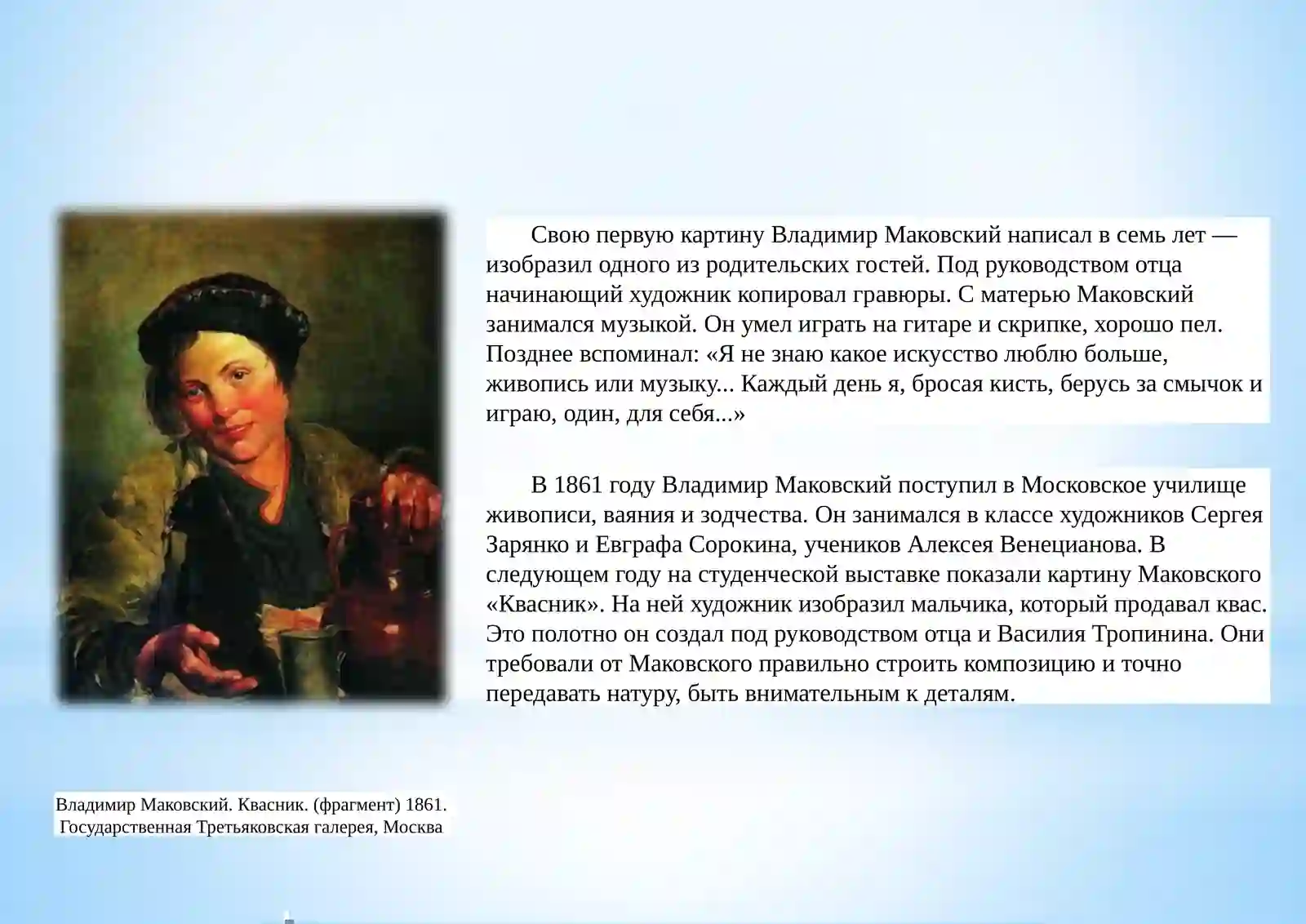 Свою первую картину Владимир Маковский написал в семь лет — изобразил одного из родительских гостей. Под руководством отца начинающий художник копировал гравюры. С матерью Маковский занимался музыкой. Он умел играть на гитаре и скрипке, хорошо пел. Позднее вспоминал: «Я не знаю какое искусство люблю больше, живопись или музыку... Каждый день я, бросая кисть, берусь за смычок и играю, один, для себя...»

В 1861 году Владимир Маковский поступил в Московское училище живописи, ваяния и зодчества. Он занимался в классе художников Сергея Зарянко и Евграфа Сорокина, учеников Алексея Венецианова. В следующем году на студенческой выставке показали картину Маковского «Квасник». На ней художник изобразил мальчика, который продавал квас. Это полотно он создал под руководством отца и Василия Тропинина. Они требовали от Маковского правильно строить композицию и точно передавать натуру, быть внимательным к деталям.

Владимир Маковский. Квасник. (фрагмент) 1861. Государственная Третьяковская галерея, Москва